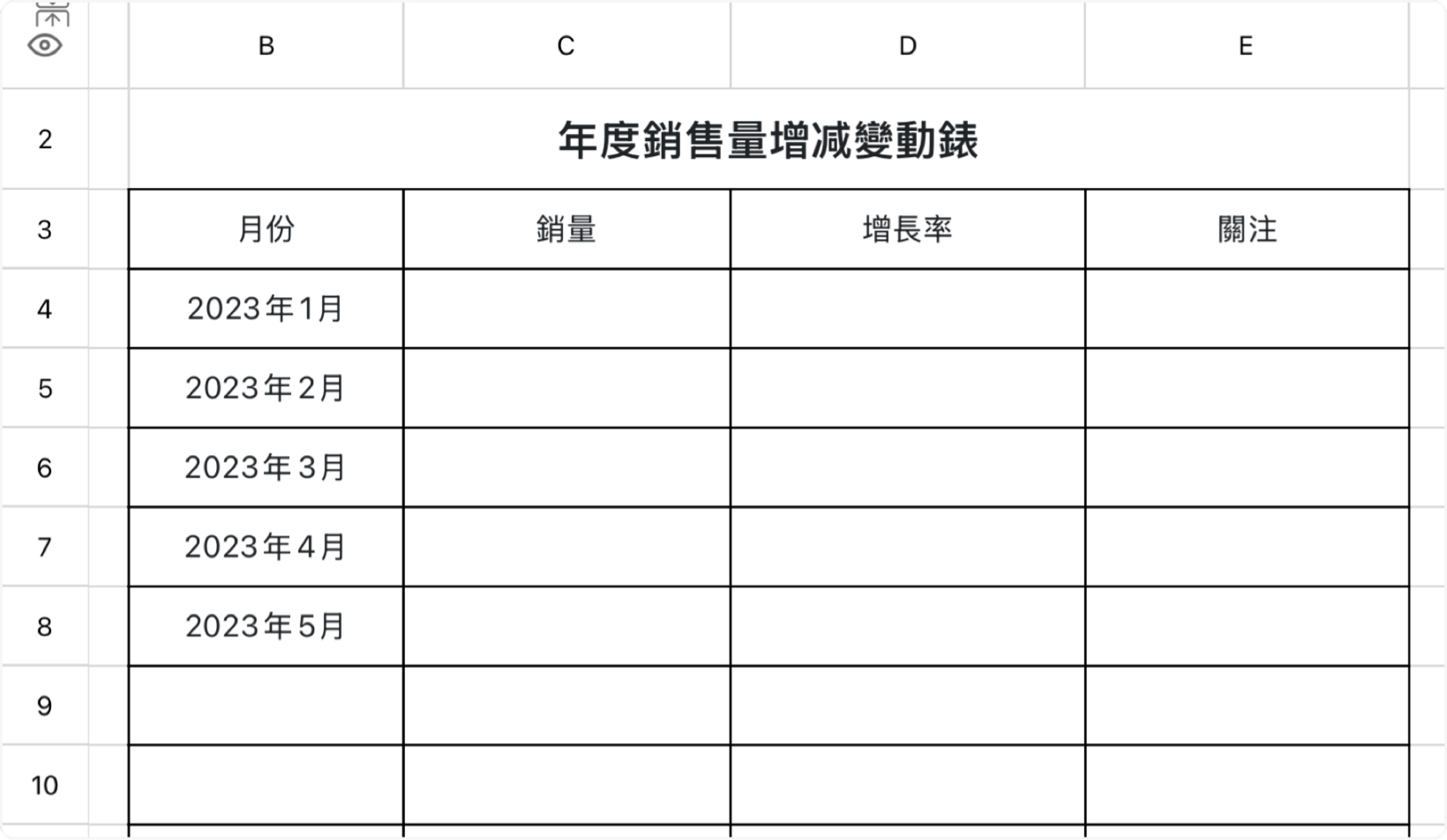 | | B | C | D | E |
|---|---|---|---|---|
| 2 | 年度銷售量增減變動錶 | | | |
| 3 | 月份 | 銷量 | 增長率 | 關注 |
| 4 | 2023年1月 | | | |
| 5 | 2023年2月 | | | |
| 6 | 2023年3月 | | | |
| 7 | 2023年4月 | | | |
| 8 | 2023年5月 | | | |
| 9 | | | | |
| 10 | | | | |